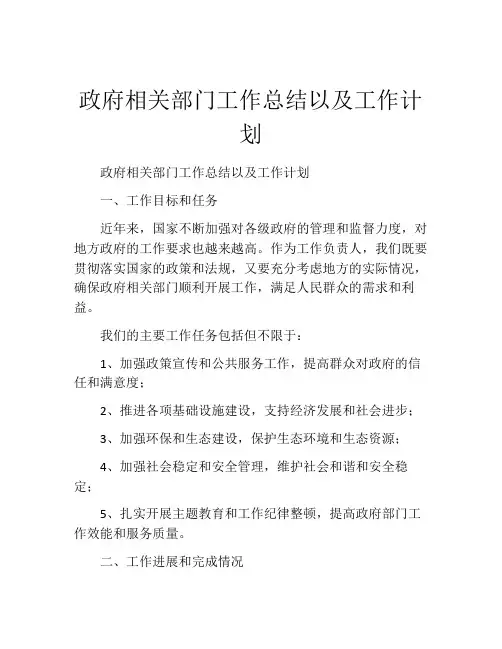 政府相关部门工作总结以及工作计划

政府相关部门工作总结以及工作计划

一、工作目标和任务

近年来，国家不断加强对各级政府的管理和监督力度，对地方政府的工作要求也越来越高。作为工作负责人，我们既要贯彻落实国家的政策和法规，又要充分考虑地方的实际情况，确保政府相关部门顺利开展工作，满足人民群众的需求和利益。

我们的主要工作任务包括但不限于：

1、加强政策宣传和公共服务工作，提高群众对政府的信任和满意度；

2、推进各项基础设施建设，支持经济发展和社会进步；

3、加强环保和生态建设，保护生态环境和生态资源；

4、加强社会稳定和安全管理，维护社会和谐和安全稳定；

5、扎实开展主题教育和工作纪律整顿，提高政府部门工作效能和服务质量。

二、工作进展和完成情况